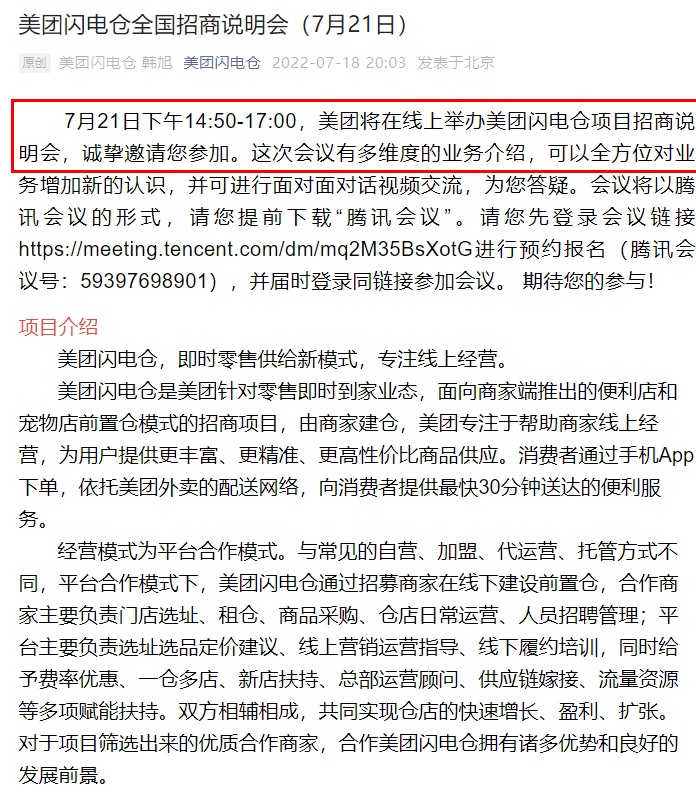 美团闪电仓全国招商说明会（7月21日）

原创 美团闪电仓 韩旭 美团闪电仓 2022-07-18 20:03 发表于北京

7月21日下午14:50-17:00，美团将在线上举办美团闪电仓项目招商说明会，诚挚邀请您参加。这次会议有多维度的业务介绍，可以全方位对业务增加新的认识，并可进行面对面对话视频交流，为您答疑。会议将以腾讯会议的形式，请您提前下载“腾讯会议”。请您先登录会议链接https://meeting.tencent.com/dm/mq2M35BsXotG进行预约报名（腾讯会议号：59397698901），并届时登录同链接参加会议。 期待您的参与！

项目介绍

美团闪电仓，即时零售供给新模式，专注线上经营。

美团闪电仓是美团针对零售即时到家业态，面向商家端推出的便利店和宠物店前置仓模式的招商项目，由商家建仓，美团专注于帮助商家线上经营，为用户提供更丰富、更精准、更高性价比商品供应。消费者通过手机App下单，依托美团外卖的配送网络，向消费者提供最快30分钟送达的便利服务。

经营模式为平台合作模式。与常见的自营、加盟、代运营、托管方式不同，平台合作模式下，美团闪电仓通过招募商家在线下建设前置仓，合作商家主要负责门店选址、租仓、商品采购、仓店日常运营、人员招聘管理；平台主要负责选址选品定价建议、线上营销运营指导、线下履约培训，同时给予费率优惠、一仓多店、新店扶持、总部运营顾问、供应链嫁接、流量资源等多项赋能扶持。双方相辅相成，共同实现仓店的快速增长、盈利、扩张。对于项目筛选出来的优质合作商家，合作美团闪电仓拥有诸多优势和良好的发展前景。